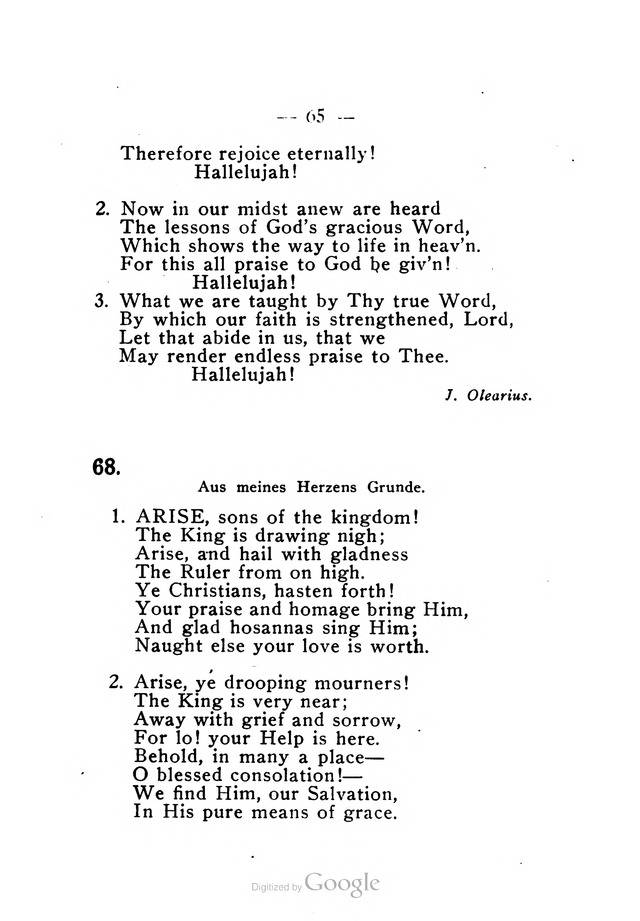 — 65 —

Therefore rejoice eternally!
Hallelujah!

2. Now in our midst anew are heard
The lessons of God's gracious Word,
Which shows the way to life in heav'n.
For this all praise to God be giv'n!
Hallelujah!

3. What we are taught by Thy true Word,
By which our faith is strengthened, Lord,
Let that abide in us, that we
May render endless praise to Thee.
Hallelujah!

J. Olearius.

68.

Aus meines Herzens Grunde.

1. ARISE, sons of the kingdom!
The King is drawing nigh;
Arise, and hail with gladness
The Ruler from on high.
Ye Christians, hasten forth!
Your praise and homage bring Him,
And glad hosannas sing Him;
Naught else your love is worth.

2. Arise, ye drooping mourners!
The King is very near;
Away with grief and sorrow,
For lo! your Help is here.
Behold, in many a place—
O blessed consolation!—
We find Him, our Salvation,
In His pure means of grace.

Digitized by Google